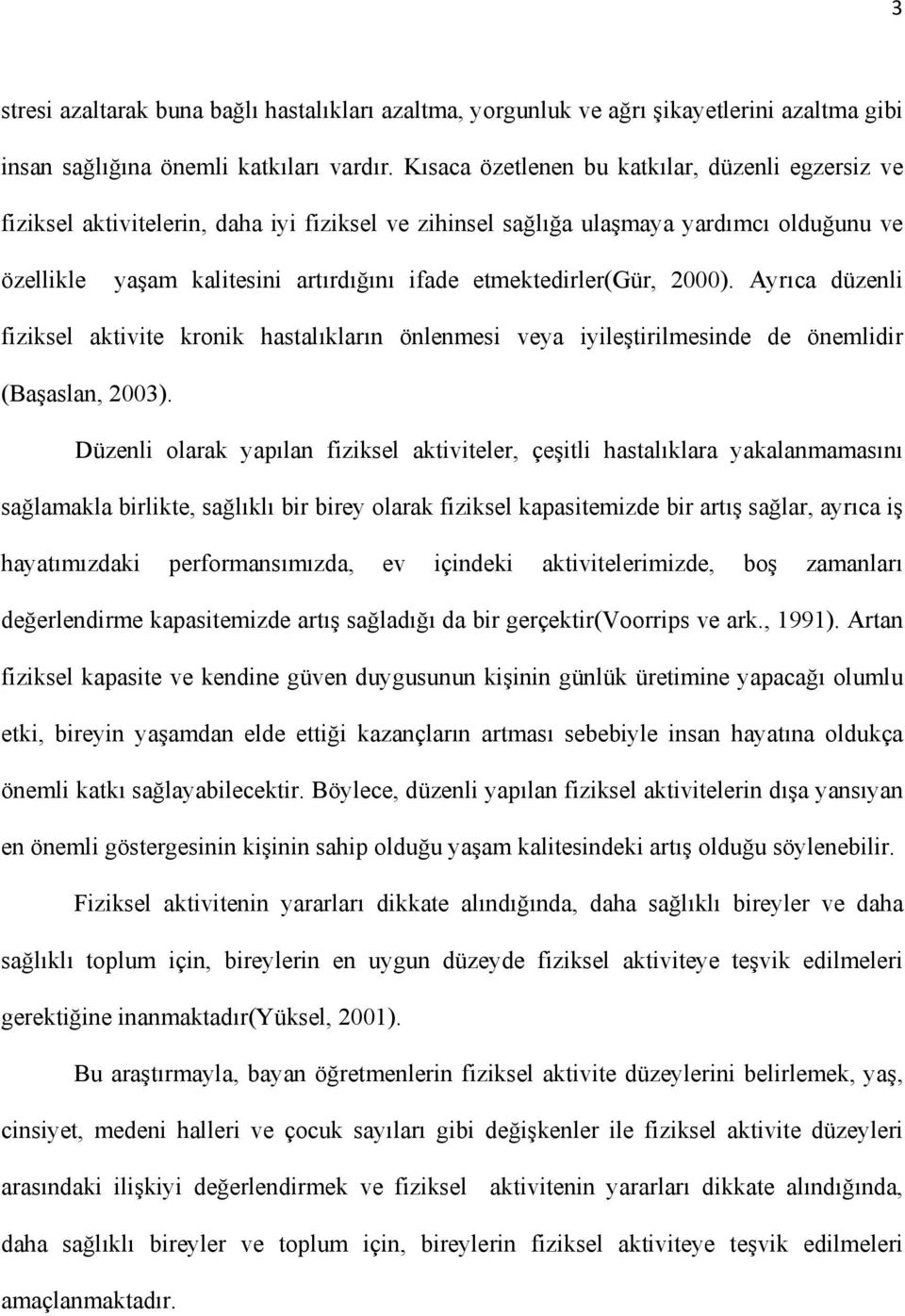 3

stresi azaltarak buna bağlı hastalıkları azaltma, yorgunluk ve ağrı şikayetlerini azaltma gibi insan sağlığına önemli katkıları vardır. Kısaca özetlenen bu katkılar, düzenli egzersiz ve fiziksel aktivitelerin, daha iyi fiziksel ve zihinsel sağlığa ulaşmaya yardımcı olduğunu ve özellikle yaşam kalitesini artırdığını ifade etmektedirler(Gür, 2000). Ayrıca düzenli fiziksel aktivite kronik hastalıkların önlenmesi veya iyileştirilmesinde de önemlidir (Başaslan, 2003).

Düzenli olarak yapılan fiziksel aktiviteler, çeşitli hastalıklara yakalanmamasını sağlamakla birlikte, sağlıklı bir birey olarak fiziksel kapasitemizde bir artış sağlar, ayrıca iş hayatımızdaki performansımızda, ev içindeki aktivitelerimizde, boş zamanları değerlendirme kapasitemizde artış sağladığı da bir gerçektir(Voorrips ve ark., 1991). Artan fiziksel kapasite ve kendine güven duygusunun kişinin günlük üretimine yapacağı olumlu etki, bireyin yaşamdan elde ettiği kazançların artması sebebiyle insan hayatına oldukça önemli katkı sağlayabilecektir. Böylece, düzenli yapılan fiziksel aktivitelerin dışa yansıyan en önemli göstergesinin kişinin sahip olduğu yaşam kalitesindeki artış olduğu söylenebilir.

Fiziksel aktivitenin yararları dikkate alındığında, daha sağlıklı bireyler ve daha sağlıklı toplum için, bireylerin en uygun düzeyde fiziksel aktiviteye teşvik edilmeleri gerektiğine inanmaktadır(Yüksel, 2001).

Bu araştırmayla, bayan öğretmenlerin fiziksel aktivite düzeylerini belirlemek, yaş, cinsiyet, medeni halleri ve çocuk sayıları gibi değişkenler ile fiziksel aktivite düzeyleri arasındaki ilişkiyi değerlendirmek ve fiziksel aktivitenin yararları dikkate alındığında, daha sağlıklı bireyler ve toplum için, bireylerin fiziksel aktiviteye teşvik edilmeleri amaçlanmaktadır.